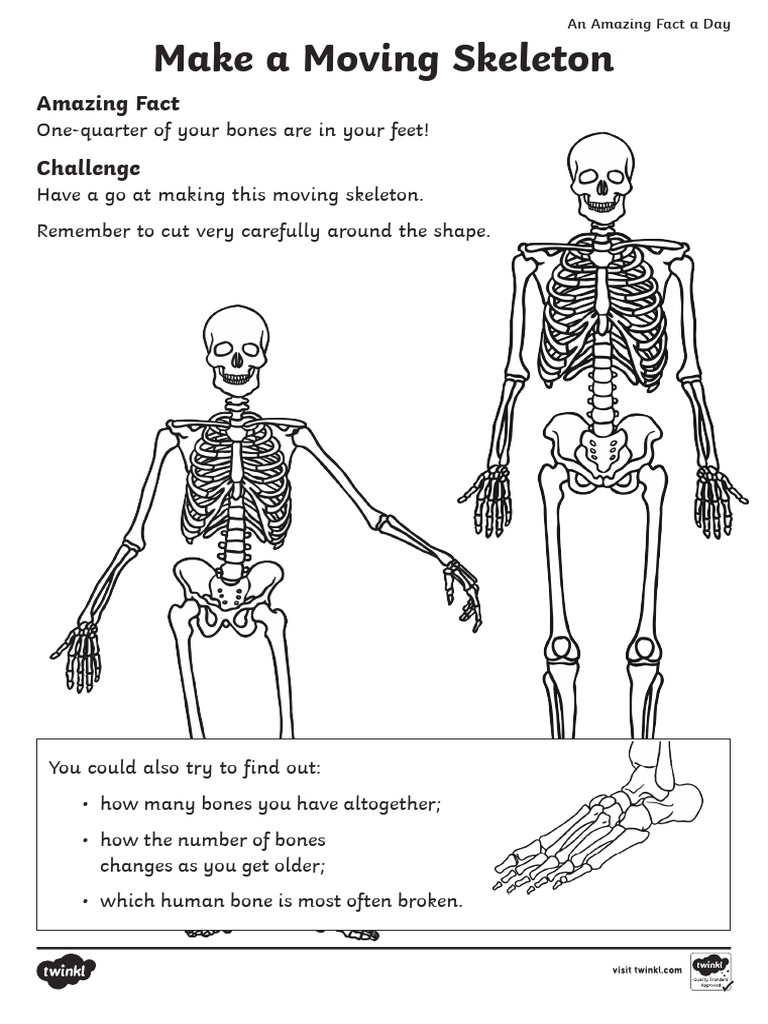 An Amazing Fact a Day

Make a Moving Skeleton

Amazing Fact
One-quarter of your bones are in your feet!

Challenge
Have a go at making this moving skeleton.

Remember to cut very carefully around the shape.

You could also try to find out:
• how many bones you have altogether;
• how the number of bones changes as you get older;
• which human bone is most often broken.

twinkl

visit twinkl.com

twinkl Quality Standard Approved